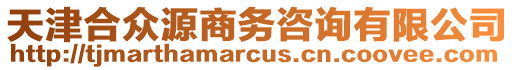 天津合众源商务咨询有限公司
http://tjmarthamarcus.cn.coovee.com